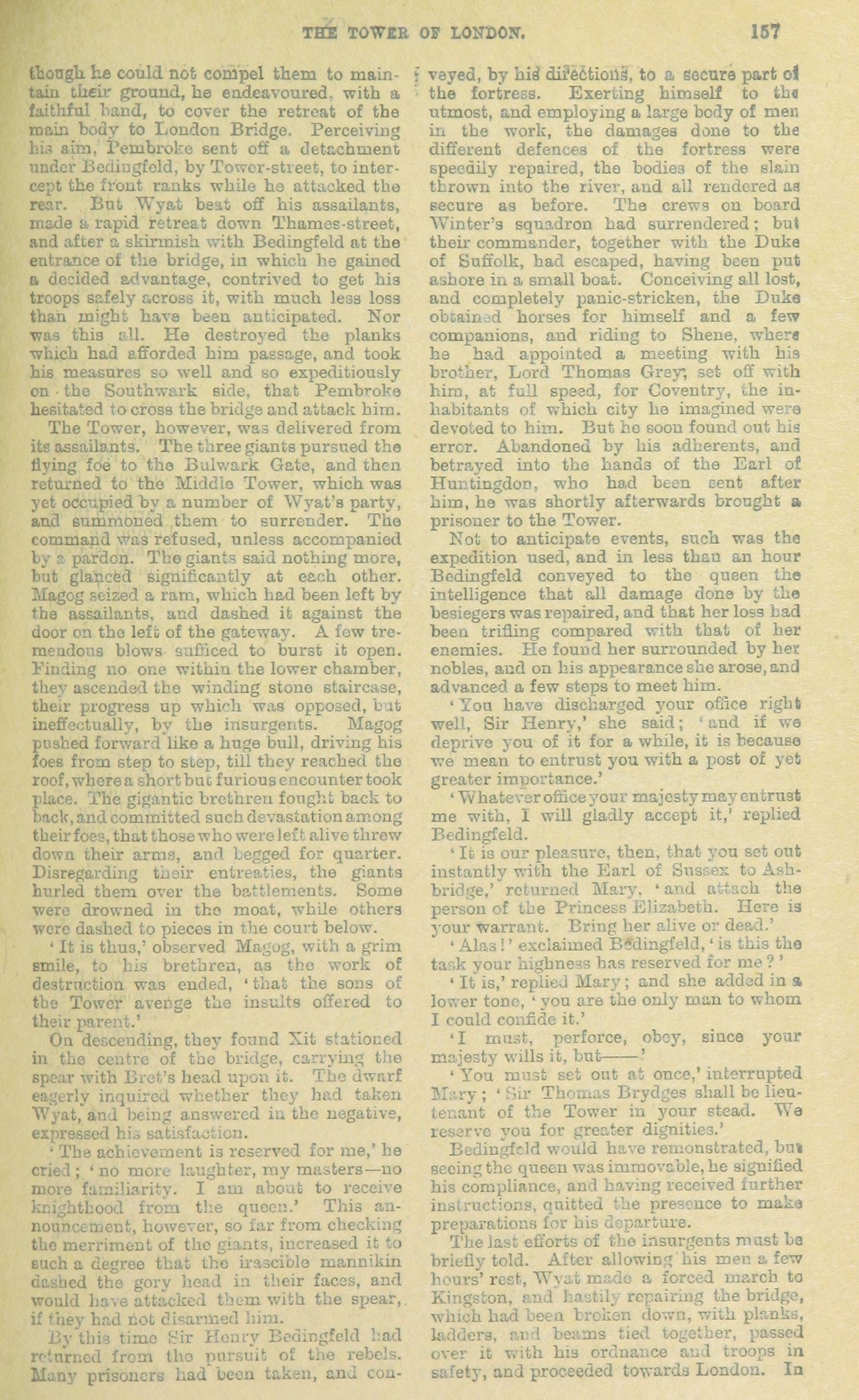 THE TOWER OF LONDON. 157

though he could not compel them to maintain their ground, he endeavoured, with a faithful band, to cover the retreat of the main body to London Bridge. Perceiving his aim, Pembroke sent off a detachment under Bedingfeld, by Tower-street, to intercept the front ranks while he attacked the rear. But Wyat beat off his assailants, made a rapid retreat down Thames-street, and after a skirmish with Bedingfeld at the entrance of the bridge, in which he gained a decided advantage, contrived to get his troops safely across it, with much less loss than might have been anticipated. Nor was this all. He destroyed the planks which had afforded him passage, and took his measures so well and so expeditiously on the Southwark side, that Pembroke hesitated to cross the bridge and attack him.

The Tower, however, was delivered from its assailants. The three giants pursued the flying foe to the Bulwark Gate, and then returned to the Middle Tower, which was yet occupied by a number of Wyat's party, and summoned them to surrender. The command was refused, unless accompanied by a pardon. The giants said nothing more, but glanced significantly at each other. Magog seized a ram, which had been left by the assailants, and dashed it against the door on the left of the gateway. A few tremendous blows sufficed to burst it open. Finding no one within the lower chamber, they ascended the winding stone staircase, their progress up which was opposed, but ineffectually, by the insurgents. Magog pushed forward like a huge bull, driving his foes from step to step, till they reached the roof, where a short but furious encounter took place. The gigantic brethren fought back to back, and committed such devastation among their foes, that those who were left alive threw down their arms, and begged for quarter. Disregarding their entreaties, the giants hurled them over the battlements. Some were drowned in the moat, while others were dashed to pieces in the court below.

'It is thus,' observed Magog, with a grim smile, to his brethren, as the work of destruction was ended, 'that the sons of the Tower avenge the insults offered to their parent.'

On descending, they found Xit stationed in the centre of the bridge, carrying the spear with Bret's head upon it. The dwarf eagerly inquired whether they had taken Wyat, and being answered in the negative, expressed his satisfaction.

'The achievement is reserved for me,' he cried; 'no more laughter, my masters—no more familiarity. I am about to receive knighthood from the queen.' This announcement, however, so far from checking the merriment of the giants, increased it to such a degree that the irascible mannikin dashed the gory head in their faces, and would have attacked them with the spear, if they had not disarmed him.

By this time Sir Henry Bedingfeld had returned from the pursuit of the rebels. Many prisoners had been taken, and conveyed, by his directions, to a secure part of the fortress. Exerting himself to the utmost, and employing a large body of men in the work, the damages done to the different defences of the fortress were speedily repaired, the bodies of the slain thrown into the river, and all rendered as secure as before. The crews on board Winter's squadron had surrendered; but their commander, together with the Duke of Suffolk, had escaped, having been put ashore in a small boat. Conceiving all lost, and completely panic-stricken, the Duke obtained horses for himself and a few companions, and riding to Shene, where he had appointed a meeting with his brother, Lord Thomas Grey, set off with him, at full speed, for Coventry, the inhabitants of which city he imagined were devoted to him. But he soon found out his error. Abandoned by his adherents, and betrayed into the hands of the Earl of Huntingdon, who had been sent after him, he was shortly afterwards brought a prisoner to the Tower.

Not to anticipate events, such was the expedition used, and in less than an hour Bedingfeld conveyed to the queen the intelligence that all damage done by the besiegers was repaired, and that her loss had been trifling compared with that of her enemies. He found her surrounded by her nobles, and on his appearance she arose, and advanced a few steps to meet him.

'You have discharged your office right well, Sir Henry,' she said; 'and if we deprive you of it for a while, it is because we mean to entrust you with a post of yet greater importance.'

'Whatever office your majesty may entrust me with, I will gladly accept it,' replied Bedingfeld.

'It is our pleasure, then, that you set out instantly with the Earl of Sussex to Ashbridge,' returned Mary, 'and attach the person of the Princess Elizabeth. Here is your warrant. Bring her alive or dead.'

'Alas!' exclaimed Bedingfeld, 'is this the task your highness has reserved for me?'

'It is,' replied Mary; and she added in a lower tone, 'you are the only man to whom I could confide it.'

'I must, perforce, obey, since your majesty wills it, but——'

'You must set out at once,' interrupted Mary; 'Sir Thomas Brydges shall be lieutenant of the Tower in your stead. We reserve you for greater dignities.'

Bedingfeld would have remonstrated, but seeing the queen was immovable, he signified his compliance, and having received further instructions, quitted the presence to make preparations for his departure.

The last efforts of the insurgents must be briefly told. After allowing his men a few hours' rest, Wyat made a forced march to Kingston, and hastily repairing the bridge, which had been broken down, with planks, ladders, and beams tied together, passed over it with his ordnance and troops in safety, and proceeded towards London. In